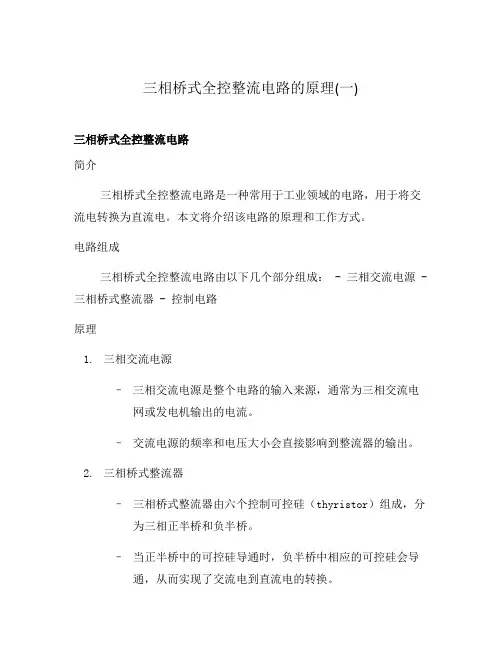 三相桥式全控整流电路的原理(一)

三相桥式全控整流电路

简介

三相桥式全控整流电路是一种常用于工业领域的电路，用于将交流电转换为直流电。本文将介绍该电路的原理和工作方式。

电路组成

三相桥式全控整流电路由以下几个部分组成： - 三相交流电源 - 三相桥式整流器 - 控制电路

原理

1. 三相交流电源

- 三相交流电源是整个电路的输入来源，通常为三相交流电网或发电机输出的电流。

- 交流电源的频率和电压大小会直接影响到整流器的输出。

2. 三相桥式整流器

- 三相桥式整流器由六个控制可控硅（thyristor）组成，分为三相正半桥和负半桥。

- 当正半桥中的可控硅导通时，负半桥中相应的可控硅会导通，从而实现了交流电到直流电的转换。